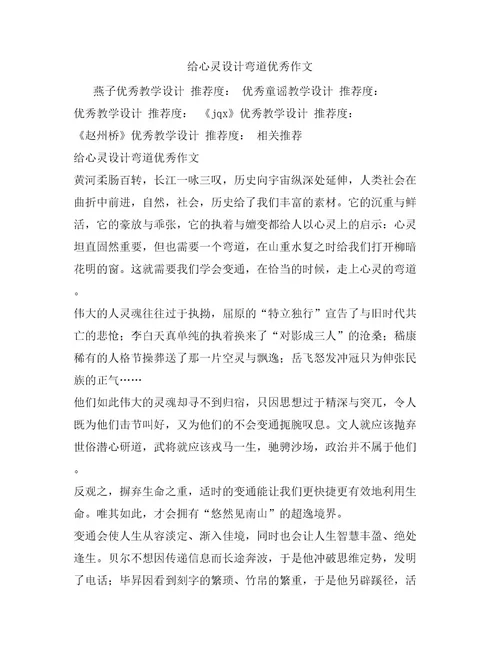 给心灵设计弯道优秀作文

燕子优秀教学设计 推荐度： 优秀童谣教学设计 推荐度：
优秀教学设计 推荐度： 《jqx》优秀教学设计 推荐度：
《赵州桥》优秀教学设计 推荐度： 相关推荐

给心灵设计弯道优秀作文

黄河柔肠百转，长江一咏三叹，历史向宇宙纵深处延伸，人类社会在曲折中前进，自然，社会，历史给了我们丰富的素材。它的沉重与鲜活，它的豪放与乖张，它的执着与嬗变都给人以心灵上的启示：心灵坦直固然重要，但也需要一个弯道，在山重水复之时给我们打开柳暗花明的窗。这就需要我们学会变通，在恰当的时候，走上心灵的弯道。

伟大的人灵魂往往过于执拗，屈原的“特立独行”宣告了与旧时代共亡的悲怆；李白天真单纯的执着换来了“对影成三人”的沧桑；嵇康稀有的人格节操葬送了那一片空灵与飘逸；岳飞怒发冲冠只为伸张民族的正气……

他们如此伟大的灵魂却寻不到归宿，只因思想过于精深与突兀，令人既为他们击节叫好，又为他们的不会变通扼腕叹息。文人就应该抛弃世俗潜心研道，武将就应该戎马一生，驰骋沙场，政治并不属于他们。

反观之，摒弃生命之重，适时的变通能让我们更快捷更有效地利用生命。唯其如此，才会拥有“悠然见南山”的超逸境界。

变通会使人生从容淡定、渐入佳境，同时也会让人生智慧丰盈、绝处逢生。贝尔不想因传递信息而长途奔波，于是他冲破思维定势，发明了电话；毕昇因看到刻字的繁琐、竹帛的繁重，于是他另辟蹊径，活